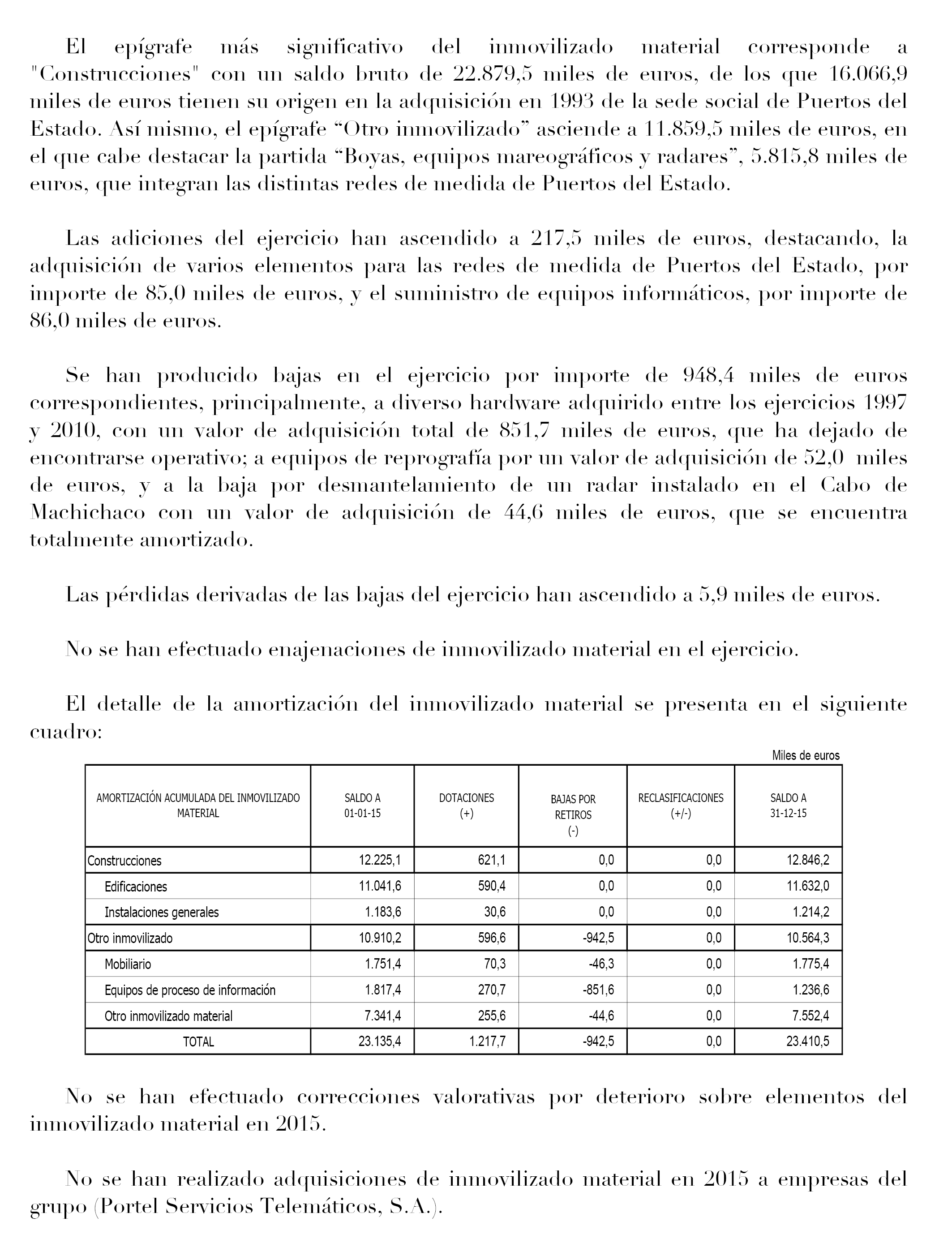 El epígrafe más significativo del inmovilizado material corresponde a "Construcciones" con un saldo bruto de 22.879,5 miles de euros, de los que 16.066,9 miles de euros tienen su origen en la adquisición en 1993 de la sede social de Puertos del Estado. Así mismo, el epígrafe “Otro inmovilizado” asciende a 11.859,5 miles de euros, en el que cabe destacar la partida “Boyas, equipos mareográficos y radares”, 5.815,8 miles de euros, que integran las distintas redes de medida de Puertos del Estado.

Las adiciones del ejercicio han ascendido a 217,5 miles de euros, destacando, la adquisición de varios elementos para las redes de medida de Puertos del Estado, por importe de 85,0 miles de euros, y el suministro de equipos informáticos, por importe de 86,0 miles de euros.

Se han producido bajas en el ejercicio por importe de 948,4 miles de euros correspondientes, principalmente, a diverso hardware adquirido entre los ejercicios 1997 y 2010, con un valor de adquisición total de 851,7 miles de euros, que ha dejado de encontrarse operativo; a equipos de reprografía por un valor de adquisición de 52,0 miles de euros, y a la baja por desmantelamiento de un radar instalado en el Cabo de Machichaco con un valor de adquisición de 44,6 miles de euros, que se encuentra totalmente amortizado.

Las pérdidas derivadas de las bajas del ejercicio han ascendido a 5,9 miles de euros.

No se han efectuado enajenaciones de inmovilizado material en el ejercicio.

El detalle de la amortización del inmovilizado material se presenta en el siguiente cuadro:

Miles de euros

| AMORTIZACIÓN ACUMULADA DEL INMOVILIZADO MATERIAL | SALDO A 01-01-15 | DOTACIONES (+) | BAJAS POR RETIROS (-) | RECLASIFICACIONES (+/-) | SALDO A 31-12-15 |
|---|---|---|---|---|---|
| Construcciones | 12.225,1 | 621,1 | 0,0 | 0,0 | 12.846,2 |
| Edificaciones | 11.041,6 | 590,4 | 0,0 | 0,0 | 11.632,0 |
| Instalaciones generales | 1.183,6 | 30,6 | 0,0 | 0,0 | 1.214,2 |
| Otro inmovilizado | 10.910,2 | 596,6 | -942,5 | 0,0 | 10.564,3 |
| Mobiliario | 1.751,4 | 70,3 | -46,3 | 0,0 | 1.775,4 |
| Equipos de proceso de información | 1.817,4 | 270,7 | -851,6 | 0,0 | 1.236,6 |
| Otro inmovilizado material | 7.341,4 | 255,6 | -44,6 | 0,0 | 7.552,4 |
| TOTAL | 23.135,4 | 1.217,7 | -942,5 | 0,0 | 23.410,5 |

No se han efectuado correcciones valorativas por deterioro sobre elementos del inmovilizado material en 2015.

No se han realizado adquisiciones de inmovilizado material en 2015 a empresas del grupo (Portel Servicios Telemáticos, S.A.).